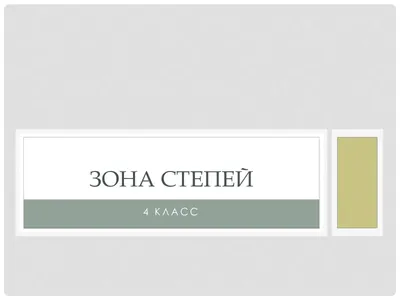 ЗОНА СТЕПЕЙ

4 КЛАСС